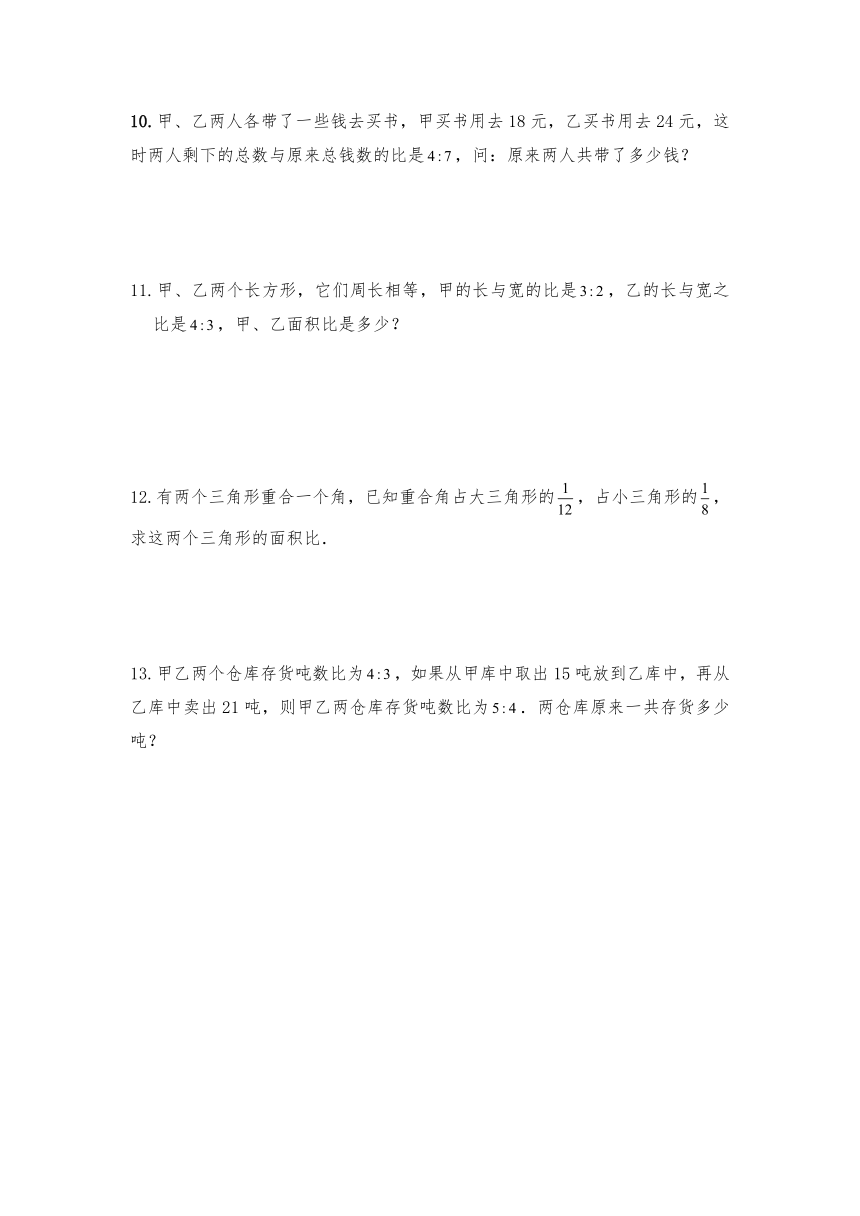 10. 甲、乙两人各带了一些钱去买书，甲买书用去 18 元，乙买书用去 24 元，这时两人剩下的总数与原来总钱数的比是$4:7$，问：原来两人共带了多少钱？

11. 甲、乙两个长方形，它们周长相等，甲的长与宽的比是$3:2$，乙的长与宽之比是$4:3$，甲、乙面积比是多少？

12. 有两个三角形重合一个角，已知重合角占大三角形的$\frac{1}{12}$，占小三角形的$\frac{1}{8}$，求这两个三角形的面积比．

13. 甲乙两个仓库存货吨数比为$4:3$，如果从甲库中取出 15 吨放到乙库中，再从乙库中卖出 21 吨，则甲乙两仓库存货吨数比为$5:4$．两仓库原来一共存货多少吨？